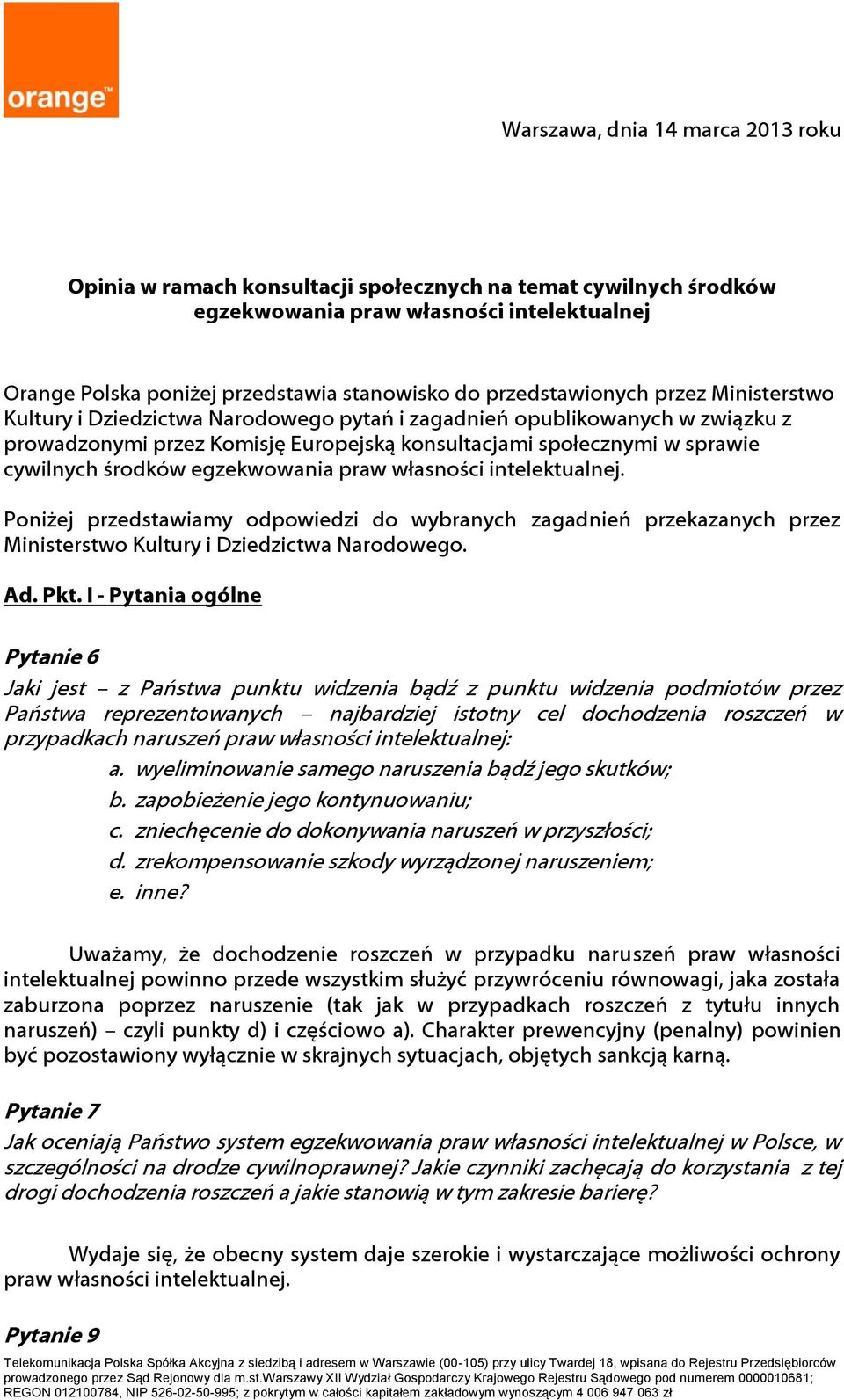 orange™

Warszawa, dnia 14 marca 2013 roku

Opinia w ramach konsultacji społecznych na temat cywilnych środków egzekwowania praw własności intelektualnej

Orange Polska poniżej przedstawia stanowisko do przedstawionych przez Ministerstwo Kultury i Dziedzictwa Narodowego pytań i zagadnień opublikowanych w związku z prowadzonymi przez Komisję Europejską konsultacjami społecznymi w sprawie cywilnych środków egzekwowania praw własności intelektualnej.

Poniżej przedstawiamy odpowiedzi do wybranych zagadnień przekazanych przez Ministerstwo Kultury i Dziedzictwa Narodowego.

Ad. Pkt. I - Pytania ogólne

Pytanie 6

Jaki jest – z Państwa punktu widzenia bądź z punktu widzenia podmiotów przez Państwa reprezentowanych – najbardziej istotny cel dochodzenia roszczeń w przypadkach naruszeń praw własności intelektualnej:
a. wyeliminowanie samego naruszenia bądź jego skutków;
b. zapobieżenie jego kontynuowaniu;
c. zniechęcenie do dokonywania naruszeń w przyszłości;
d. zrekompensowanie szkody wyrządzonej naruszeniem;
e. inne?

Uważamy, że dochodzenie roszczeń w przypadku naruszeń praw własności intelektualnej powinno przede wszystkim służyć przywróceniu równowagi, jaka została zaburzona poprzez naruszenie (tak jak w przypadkach roszczeń z tytułu innych naruszeń) – czyli punkty d) i częściowo a). Charakter prewencyjny (penalny) powinien być pozostawiony wyłącznie w skrajnych sytuacjach, objętych sankcją karną.

Pytanie 7

Jak oceniają Państwo system egzekwowania praw własności intelektualnej w Polsce, w szczególności na drodze cywilnoprawnej? Jakie czynniki zachęcają do korzystania z tej drogi dochodzenia roszczeń a jakie stanowią w tym zakresie barierę?

Wydaje się, że obecny system daje szerokie i wystarczające możliwości ochrony praw własności intelektualnej.

Pytanie 9

Telekomunikacja Polska Spółka Akcyjna z siedzibą i adresem w Warszawie (00-105) przy ulicy Twardej 18, wpisana do Rejestru Przedsiębiorców prowadzonego przez Sąd Rejonowy dla m.st.Warszawy XII Wydział Gospodarczy Krajowego Rejestru Sądowego pod numerem 0000010681; REGON 012100784, NIP 526-02-50-995; z pokrytym w całości kapitałem zakładowym wynoszącym 4 006 947 063 zł